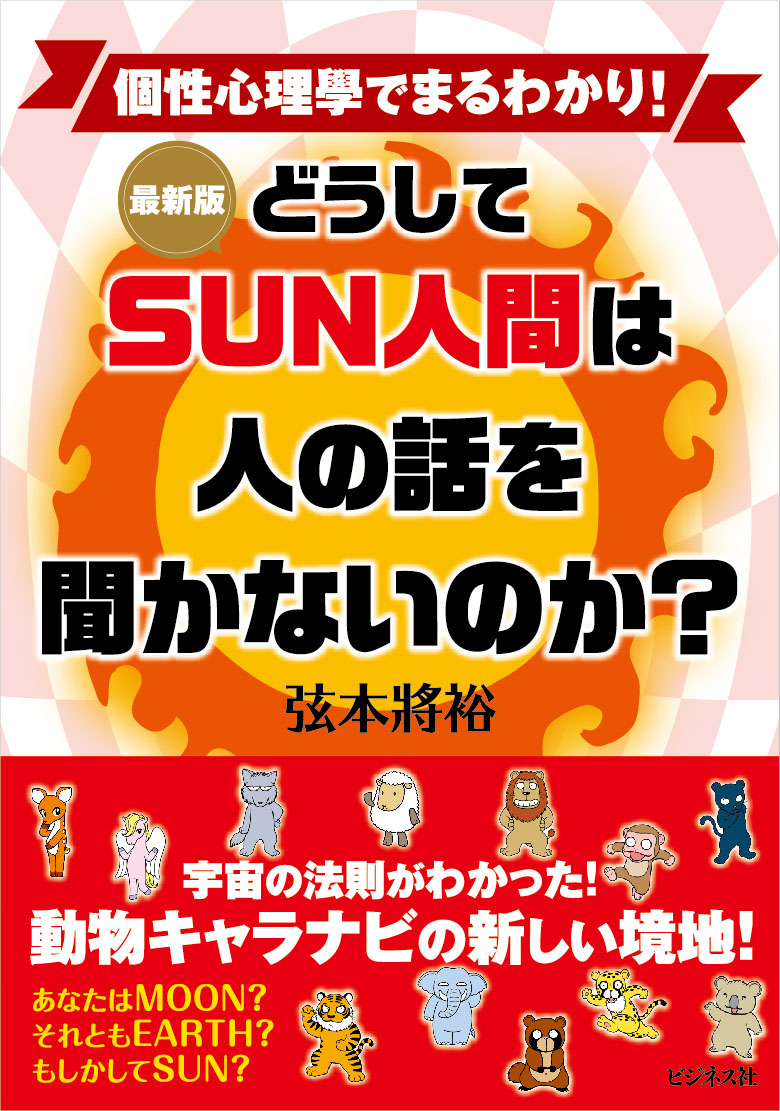 個性心理學でまるわかり!

最新版

どうして
SUN人間は
人の話を
聞かないのか?

弦本將裕

宇宙の法則がわかった!
動物キャラナビの新しい境地!

あなたはMOON?
それともEARTH?
もしかしてSUN?

ビジネス社